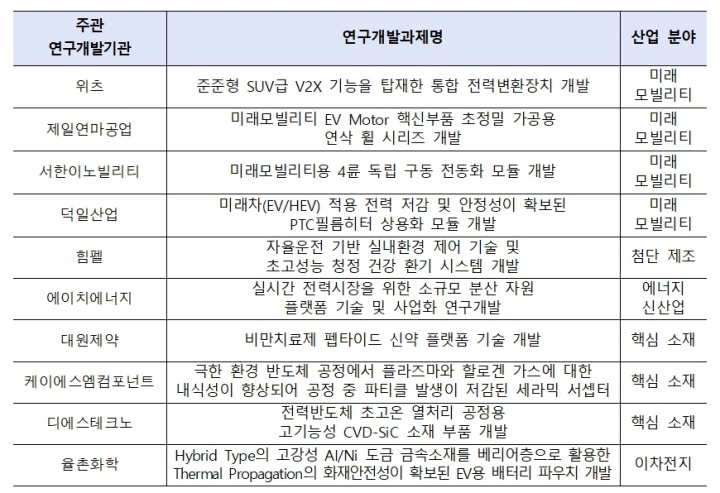 | 주관 연구개발기관 | 연구개발과제명 | 산업 분야 |
|---|---|---|
| 위츠 | 준준형 SUV급 V2X 기능을 탑재한 통합 전력변환장치 개발 | 미래 모빌리티 |
| 제일연마공업 | 미래모빌리티 EV Motor 핵신부품 초정밀 가공용 연삭 휠 시리즈 개발 | 미래 모빌리티 |
| 서한이노빌리티 | 미래모빌리티용 4륜 독립 구동 전동화 모듈 개발 | 미래 모빌리티 |
| 덕일산업 | 미래차(EV/HEV) 적용 전력 저감 및 안정성이 확보된 PTC필름히터 상용화 모듈 개발 | 미래 모빌리티 |
| 힘펠 | 자율운전 기반 실내환경 제어 기술 및 초고성능 청정 건강 환기 시스템 개발 | 첨단 제조 |
| 에이치에너지 | 실시간 전력시장을 위한 소규모 분산 자원 플랫폼 기술 및 사업화 연구개발 | 에너지 신산업 |
| 대원제약 | 비만치료제 펩타이드 신약 플랫폼 기술 개발 | 핵심 소재 |
| 케이에스엠컴포넌트 | 극한 환경 반도체 공정에서 플라즈마와 할로겐 가스에 대한 내식성이 향상되어 공정 중 파티클 발생이 저감된 세라믹 서셉터 | 핵심 소재 |
| 디에스테크노 | 전력반도체 초고온 열처리 공정용 고기능성 CVD-SiC 소재 부품 개발 | 핵심 소재 |
| 율촌화학 | Hybrid Type의 고강성 Al/Ni 도금 금속소재를 베리어층으로 활용한 Thermal Propagation의 화재안전성이 확보된 EV용 배터리 파우치 개발 | 이차전지 |